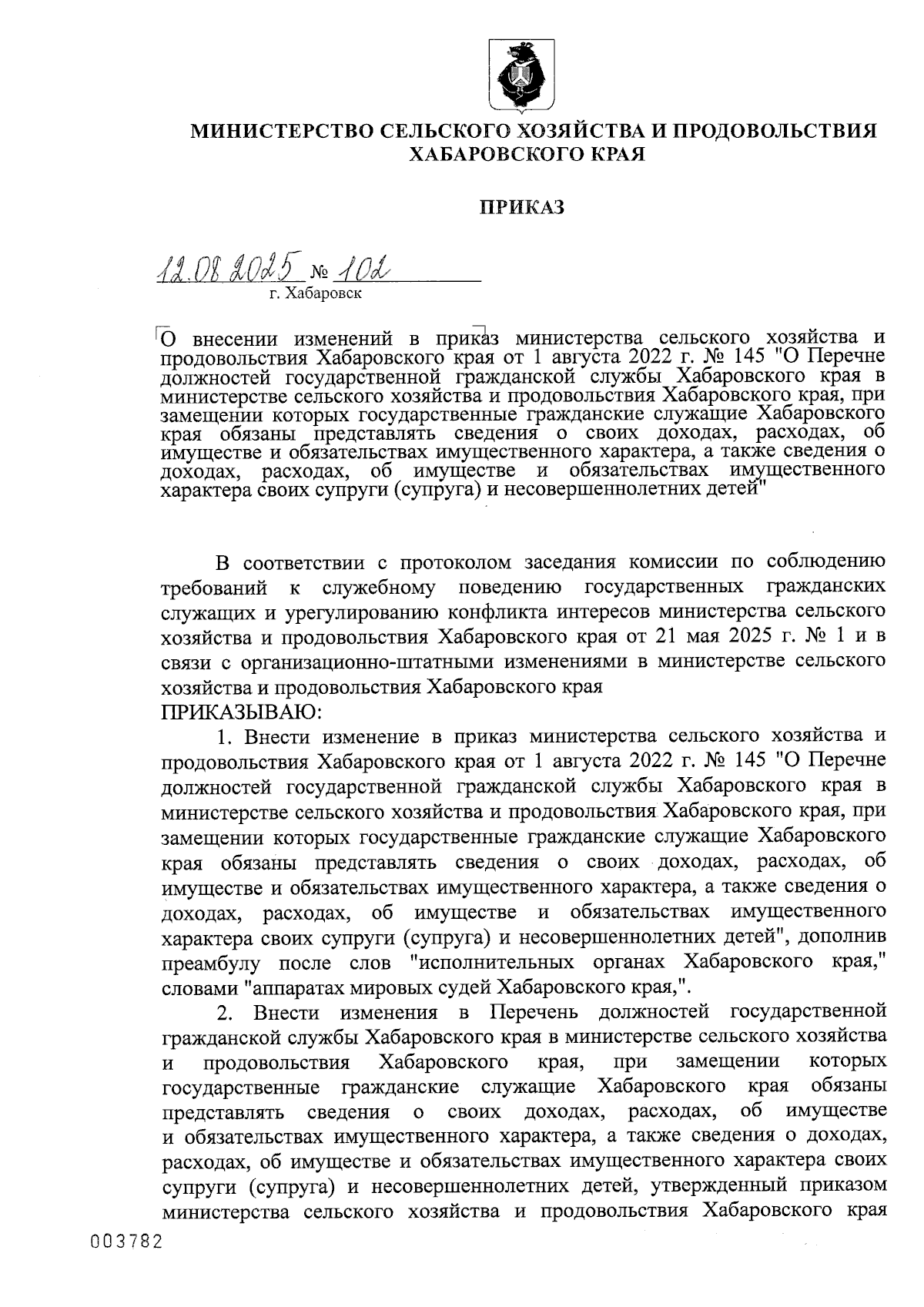 МИНИСТЕРСТВО СЕЛЬСКОГО ХОЗЯЙСТВА И ПРОДОВОЛЬСТВИЯ ХАБАРОВСКОГО КРАЯ

ПРИКАЗ

12.08.2025 № 102
г. Хабаровск

О внесении изменений в приказ министерства сельского хозяйства и продовольствия Хабаровского края от 1 августа 2022 г. № 145 "О Перечне должностей государственной гражданской службы Хабаровского края в министерстве сельского хозяйства и продовольствия Хабаровского края, при замещении которых государственные гражданские служащие Хабаровского края обязаны представлять сведения о своих доходах, расходах, об имуществе и обязательствах имущественного характера, а также сведения о доходах, расходах, об имуществе и обязательствах имущественного характера своих супруги (супруга) и несовершеннолетних детей"

В соответствии с протоколом заседания комиссии по соблюдению требований к служебному поведению государственных гражданских служащих и урегулированию конфликта интересов министерства сельского хозяйства и продовольствия Хабаровского края от 21 мая 2025 г. № 1 и в связи с организационно-штатными изменениями в министерстве сельского хозяйства и продовольствия Хабаровского края
ПРИКАЗЫВАЮ:

1. Внести изменение в приказ министерства сельского хозяйства и продовольствия Хабаровского края от 1 августа 2022 г. № 145 "О Перечне должностей государственной гражданской службы Хабаровского края в министерстве сельского хозяйства и продовольствия Хабаровского края, при замещении которых государственные гражданские служащие Хабаровского края обязаны представлять сведения о своих доходах, расходах, об имуществе и обязательствах имущественного характера, а также сведения о доходах, расходах, об имуществе и обязательствах имущественного характера своих супруги (супруга) и несовершеннолетних детей", дополнив преамбулу после слов "исполнительных органах Хабаровского края," словами "аппаратах мировых судей Хабаровского края,".

2. Внести изменения в Перечень должностей государственной гражданской службы Хабаровского края в министерстве сельского хозяйства и продовольствия Хабаровского края, при замещении которых государственные гражданские служащие Хабаровского края обязаны представлять сведения о своих доходах, расходах, об имуществе и обязательствах имущественного характера, а также сведения о доходах, расходах, об имуществе и обязательствах имущественного характера своих супруги (супруга) и несовершеннолетних детей, утвержденный приказом министерства сельского хозяйства и продовольствия Хабаровского края

003782